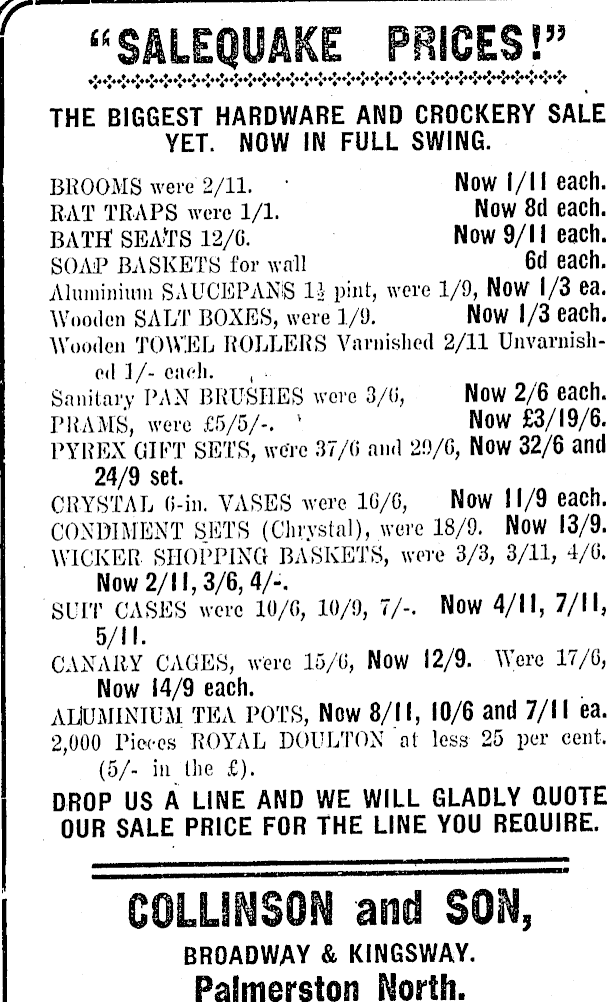 "SALEQUAKE PRICES!"

THE BIGGEST HARDWARE AND CROCKERY SALE YET. NOW IN FULL SWING.

BROOMS were 2/11. Now 1/11 each.
RAT TRAPS were 1/1. Now 8d each.
BATH SEATS 12/6. Now 9/11 each.
SOAP BASKETS for wall 6d each.
Aluminium SAUCEPANS $1\frac{1}{2}$ pint, were 1/9, Now 1/3 ea.
Wooden SALT BOXES, were 1/9. Now 1/3 each.
Wooden TOWEL ROLLERS Varnished 2/11 Unvarnished 1/- each.
Sanitary PAN BRUSHES were 3/6, Now 2/6 each.
PRAMS, were £5/5/-. Now £3/19/6.
PYREX GIFT SETS, were 37/6 and 29/6, Now 32/6 and 24/9 set.
CRYSTAL 6-in. VASES were 16/6, Now 11/9 each.
CONDIMENT SETS (Chrystal), were 18/9. Now 13/9.
WICKER SHOPPING BASKETS, were 3/3, 3/11, 4/6. Now 2/11, 3/6, 4/-.
SUIT CASES were 10/6, 10/9, 7/-. Now 4/11, 7/11, 5/11.
CANARY CAGES, were 15/6, Now 12/9. Were 17/6, Now 14/9 each.
ALUMINIUM TEA POTS, Now 8/11, 10/6 and 7/11 ea.
2,000 Pieces ROYAL DOULTON at less 25 per cent. (5/- in the £).

DROP US A LINE AND WE WILL GLADLY QUOTE OUR SALE PRICE FOR THE LINE YOU REQUIRE.

COLLINSON and SON,
BROADWAY & KINGSWAY.
Palmerston North.